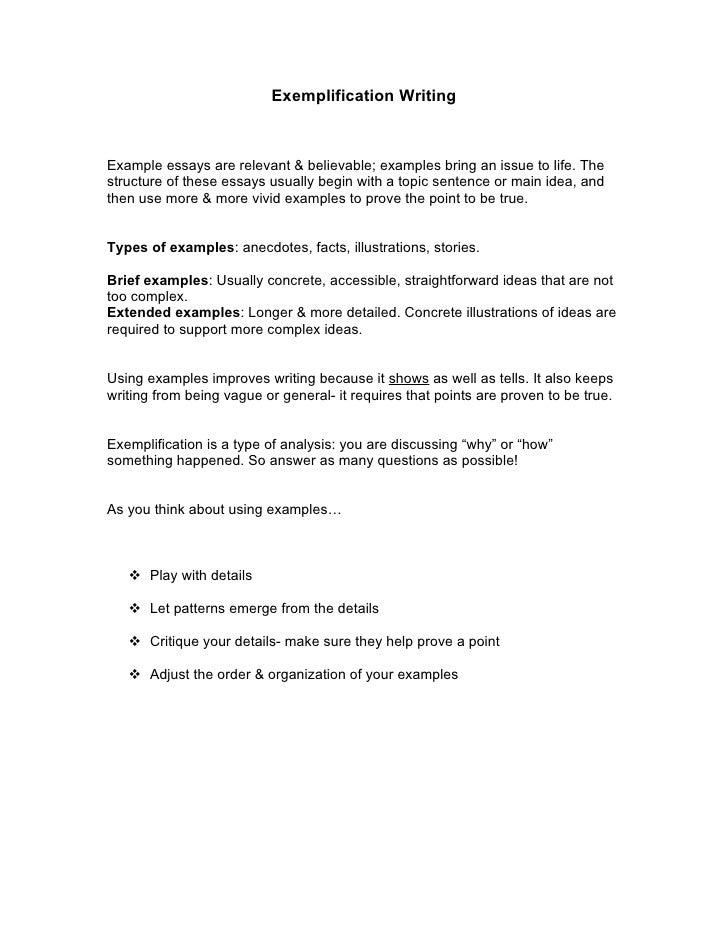 Exemplification Writing

Example essays are relevant & believable; examples bring an issue to life. The structure of these essays usually begin with a topic sentence or main idea, and then use more & more vivid examples to prove the point to be true.

Types of examples: anecdotes, facts, illustrations, stories.

Brief examples: Usually concrete, accessible, straightforward ideas that are not too complex.
Extended examples: Longer & more detailed. Concrete illustrations of ideas are required to support more complex ideas.

Using examples improves writing because it shows as well as tells. It also keeps writing from being vague or general- it requires that points are proven to be true.

Exemplification is a type of analysis: you are discussing “why” or “how” something happened. So answer as many questions as possible!

As you think about using examples…

❖ Play with details

❖ Let patterns emerge from the details

❖ Critique your details- make sure they help prove a point

❖ Adjust the order & organization of your examples